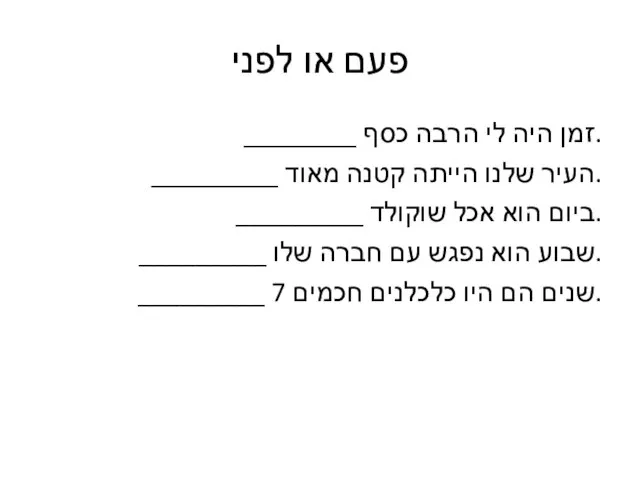 פעם או לפני

_________ זמן היה לי הרבה כסף.
__________ העיר שלנו הייתה קטנה מאוד.
__________ ביום הוא אכל שוקולד.
__________ שבוע הוא נפגש עם חברה שלו.
__________ 7 שנים הם היו כלכלנים חכמים.